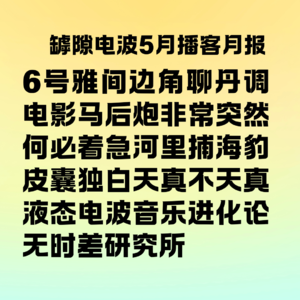 罅隙电波5月播客月报

6号雅间边角聊丹调
电影马后炮非常突然
何必着急河里捕海豹
皮囊独白天真不天真
液态电波音乐进化论
无时差研究所